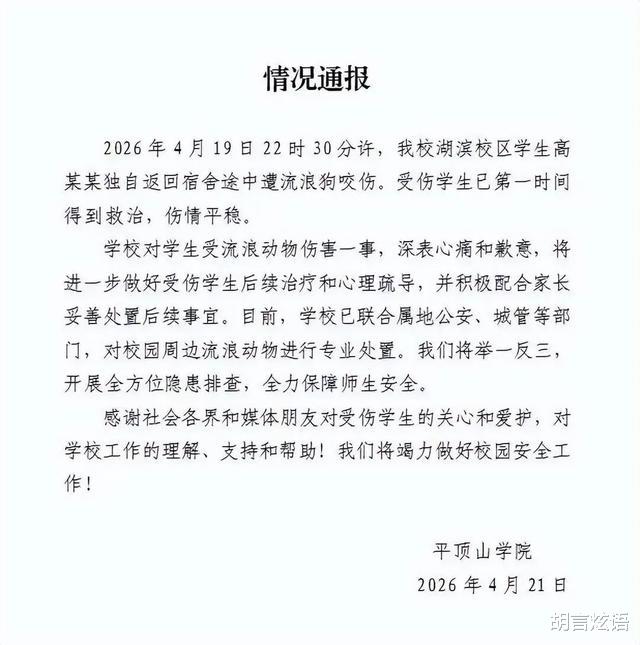 情况通报

2026年4月19日22时30分许，我校湖滨校区学生高某某独自返回宿舍途中遭流浪狗咬伤。受伤学生已第一时间得到救治，伤情平稳。

学校对学生受流浪动物伤害一事，深表心痛和歉意，将进一步做好受伤学生后续治疗和心理疏导，并积极配合家长妥善处置后续事宜。目前，学校已联合属地公安、城管等部门，对校园周边流浪动物进行专业处置。我们将举一反三，开展全方位隐患排查，全力保障师生安全。

感谢社会各界和媒体朋友对受伤学生的关心和爱护，对学校工作的理解、支持和帮助！我们将竭力做好校园安全工作！

平顶山学院
2026年4月21日

胡言炫语